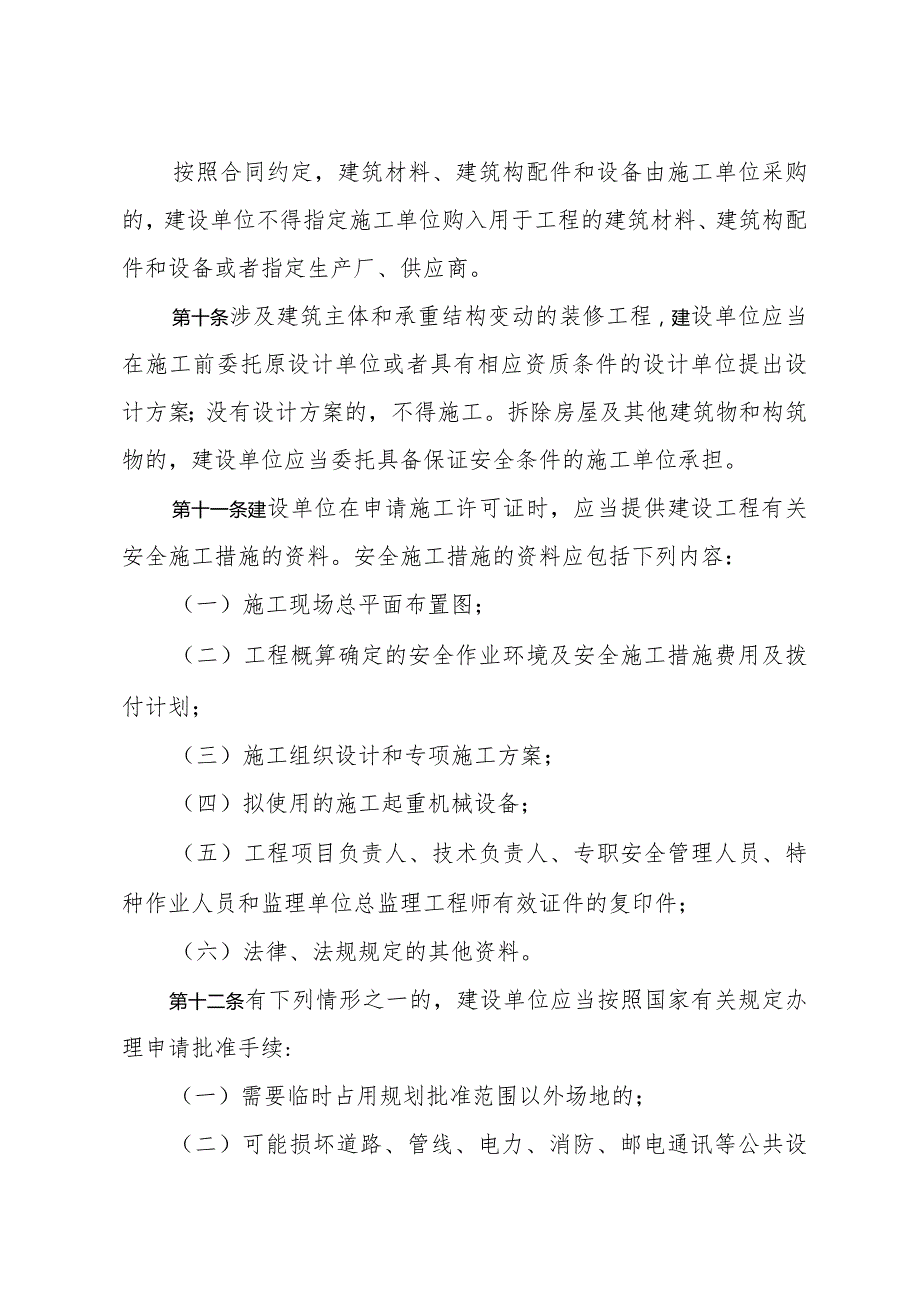 按照合同约定，建筑材料、建筑构配件和设备由施工单位采购的，建设单位不得指定施工单位购入用于工程的建筑材料、建筑构配件和设备或者指定生产厂、供应商。

第十条涉及建筑主体和承重结构变动的装修工程，建设单位应当在施工前委托原设计单位或者具有相应资质条件的设计单位提出设计方案；没有设计方案的，不得施工。拆除房屋及其他建筑物和构筑物的，建设单位应当委托具备保证安全条件的施工单位承担。

第十一条建设单位在申请施工许可证时，应当提供建设工程有关安全施工措施的资料。安全施工措施的资料应包括下列内容：

（一）施工现场总平面布置图；

（二）工程概算确定的安全作业环境及安全施工措施费用及拨付计划；

（三）施工组织设计和专项施工方案；

（四）拟使用的施工起重机械设备；

（五）工程项目负责人、技术负责人、专职安全管理人员、特种作业人员和监理单位总监理工程师有效证件的复印件；

（六）法律、法规规定的其他资料。

第十二条有下列情形之一的，建设单位应当按照国家有关规定办理申请批准手续：

（一）需要临时占用规划批准范围以外场地的；

（二）可能损坏道路、管线、电力、消防、邮电通讯等公共设